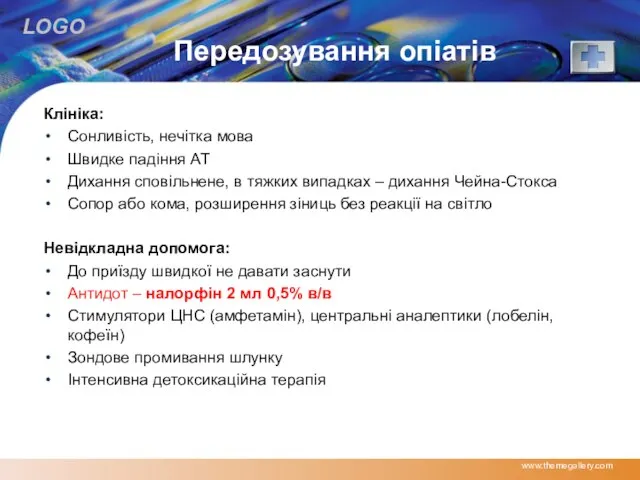 LOGO

Передозування опіатів

Клініка:
• Сонливість, нечітка мова
• Швидке падіння АТ
• Дихання сповільнене, в тяжких випадках – дихання Чейна-Стокса
• Сопор або кома, розширення зіниць без реакції на світло

Невідкладна допомога:
• До приїзду швидкої не давати заснути
• Антидот – налорфін 2 мл 0,5% в/в
• Стимулятори ЦНС (амфетамін), центральні аналептики (лобелін, кофеїн)
• Зондове промивання шлунку
• Інтенсивна детоксикаційна терапія

www.themegallery.com